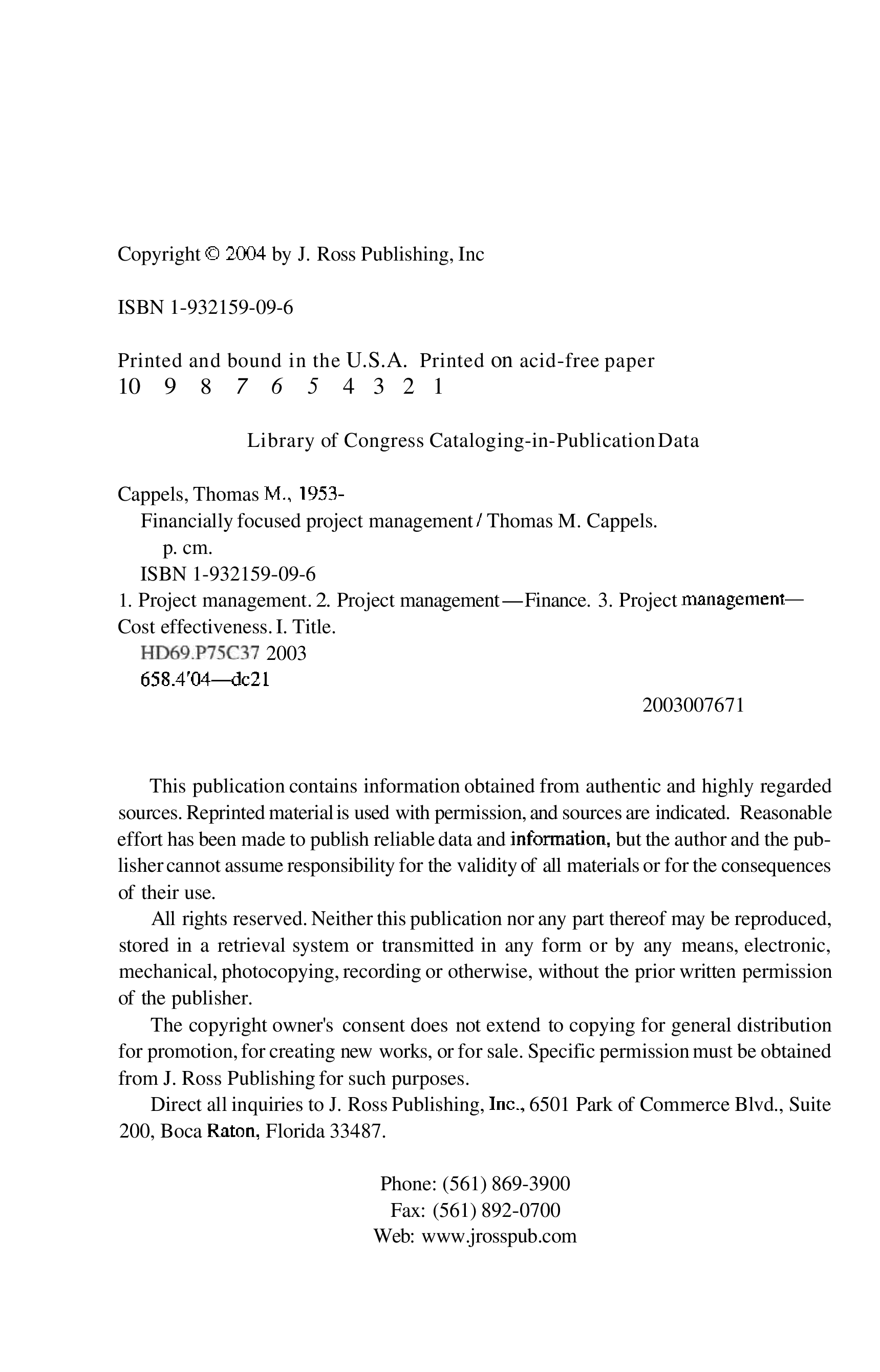 Copyright © 2004 by J. Ross Publishing, Inc

ISBN 1-932159-09-6

Printed and bound in the U.S.A. Printed on acid-free paper
10 9 8 7 6 5 4 3 2 1

Library of Congress Cataloging-in-Publication Data

Cappels, Thomas M., 1953-
Financially focused project management / Thomas M. Cappels.
p. cm.
ISBN 1-932159-09-6
1. Project management. 2. Project management—Finance. 3. Project management—Cost effectiveness. I. Title.
HD69.P75C37 2003
658.4'04—dc21
2003007671

This publication contains information obtained from authentic and highly regarded sources. Reprinted material is used with permission, and sources are indicated. Reasonable effort has been made to publish reliable data and information, but the author and the publisher cannot assume responsibility for the validity of all materials or for the consequences of their use.

All rights reserved. Neither this publication nor any part thereof may be reproduced, stored in a retrieval system or transmitted in any form or by any means, electronic, mechanical, photocopying, recording or otherwise, without the prior written permission of the publisher.

The copyright owner's consent does not extend to copying for general distribution for promotion, for creating new works, or for sale. Specific permission must be obtained from J. Ross Publishing for such purposes.

Direct all inquiries to J. Ross Publishing, Inc., 6501 Park of Commerce Blvd., Suite 200, Boca Raton, Florida 33487.

Phone: (561) 869-3900
Fax: (561) 892-0700
Web: www.jrosspub.com